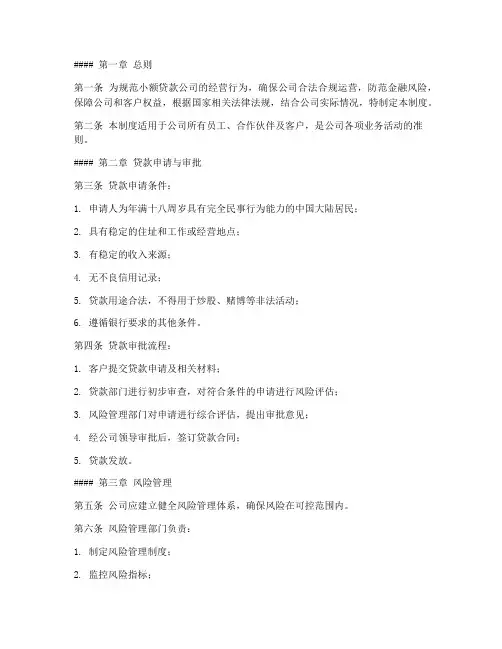 #### 第一章 总则

第一条 为规范小额贷款公司的经营行为，确保公司合法合规运营，防范金融风险，保障公司和客户权益，根据国家相关法律法规，结合公司实际情况，特制定本制度。

第二条 本制度适用于公司所有员工、合作伙伴及客户，是公司各项业务活动的准则。

#### 第二章 贷款申请与审批

第三条 贷款申请条件：

1. 申请人为年满十八周岁具有完全民事行为能力的中国大陆居民；

2. 具有稳定的住址和工作或经营地点；

3. 有稳定的收入来源；

4. 无不良信用记录；

5. 贷款用途合法，不得用于炒股、赌博等非法活动；

6. 遵循银行要求的其他条件。

第四条 贷款审批流程：

1. 客户提交贷款申请及相关材料；

2. 贷款部门进行初步审查，对符合条件的申请进行风险评估；

3. 风险管理部门对申请进行综合评估，提出审批意见；

4. 经公司领导审批后，签订贷款合同；

5. 贷款发放。

#### 第三章 风险管理

第五条 公司应建立健全风险管理体系，确保风险在可控范围内。

第六条 风险管理部门负责：

1. 制定风险管理制度；

2. 监控风险指标；